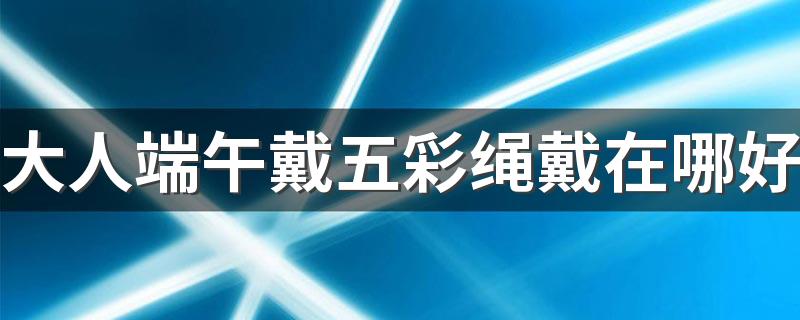 大人端午戴五彩绳戴在哪好